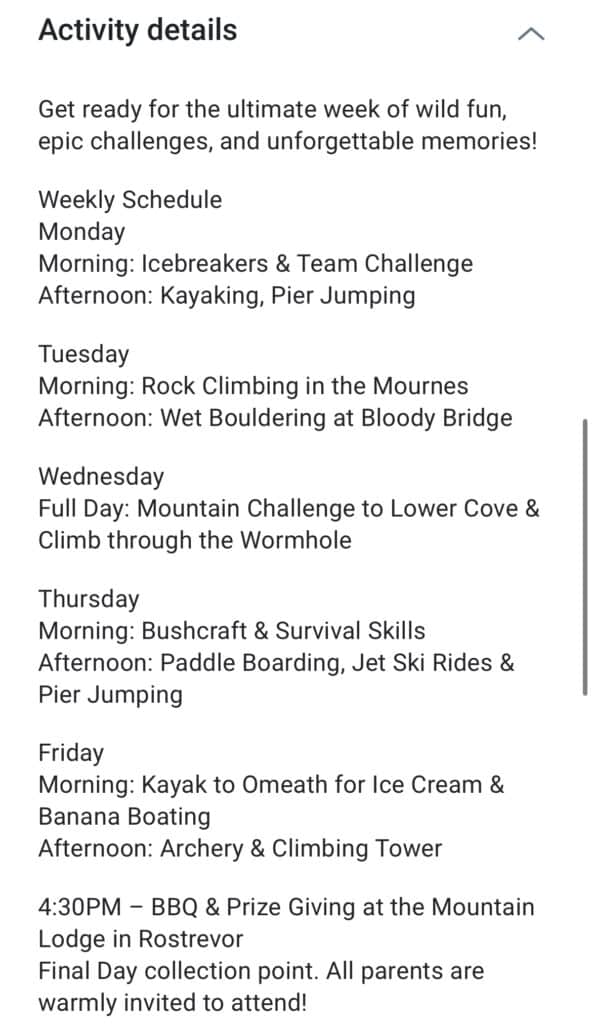 Activity details

Get ready for the ultimate week of wild fun, epic challenges, and unforgettable memories!

Weekly Schedule
Monday
Morning: Icebreakers & Team Challenge
Afternoon: Kayaking, Pier Jumping

Tuesday
Morning: Rock Climbing in the Mournes
Afternoon: Wet Bouldering at Bloody Bridge

Wednesday
Full Day: Mountain Challenge to Lower Cove & Climb through the Wormhole

Thursday
Morning: Bushcraft & Survival Skills
Afternoon: Paddle Boarding, Jet Ski Rides & Pier Jumping

Friday
Morning: Kayak to Omeath for Ice Cream & Banana Boating
Afternoon: Archery & Climbing Tower

4:30PM – BBQ & Prize Giving at the Mountain Lodge in Rostrevor
Final Day collection point. All parents are warmly invited to attend!